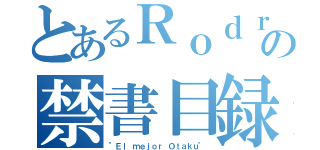 とあるＲｏｄｒの
禁書目録
"El mejor Otaku"